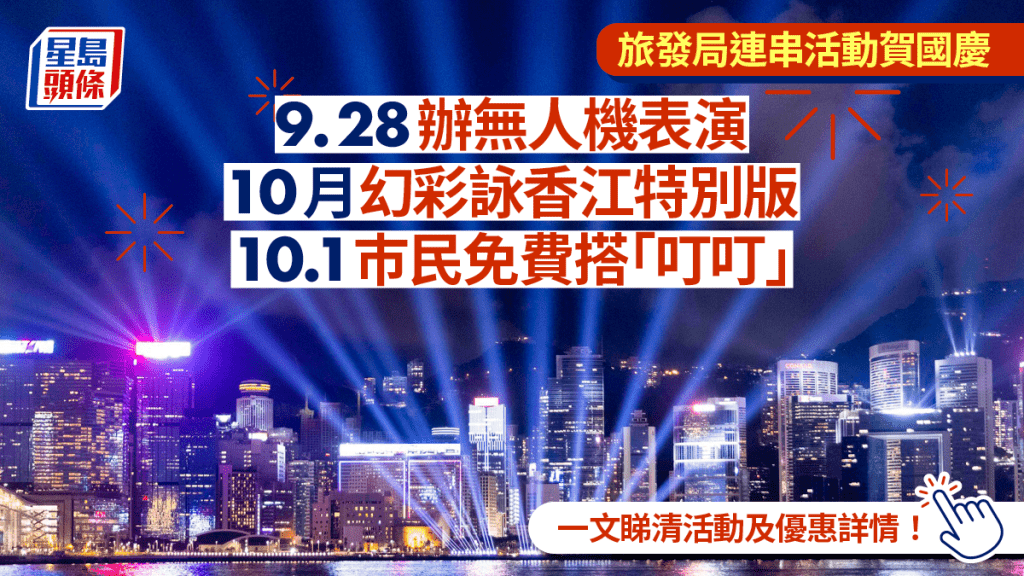 星島頭條

旅發局連串活動賀國慶

9.28 辦無人機表演
10月幻彩詠香江特別版
10.1 市民免費搭「叮叮」

一文睇清活動及優惠詳情！